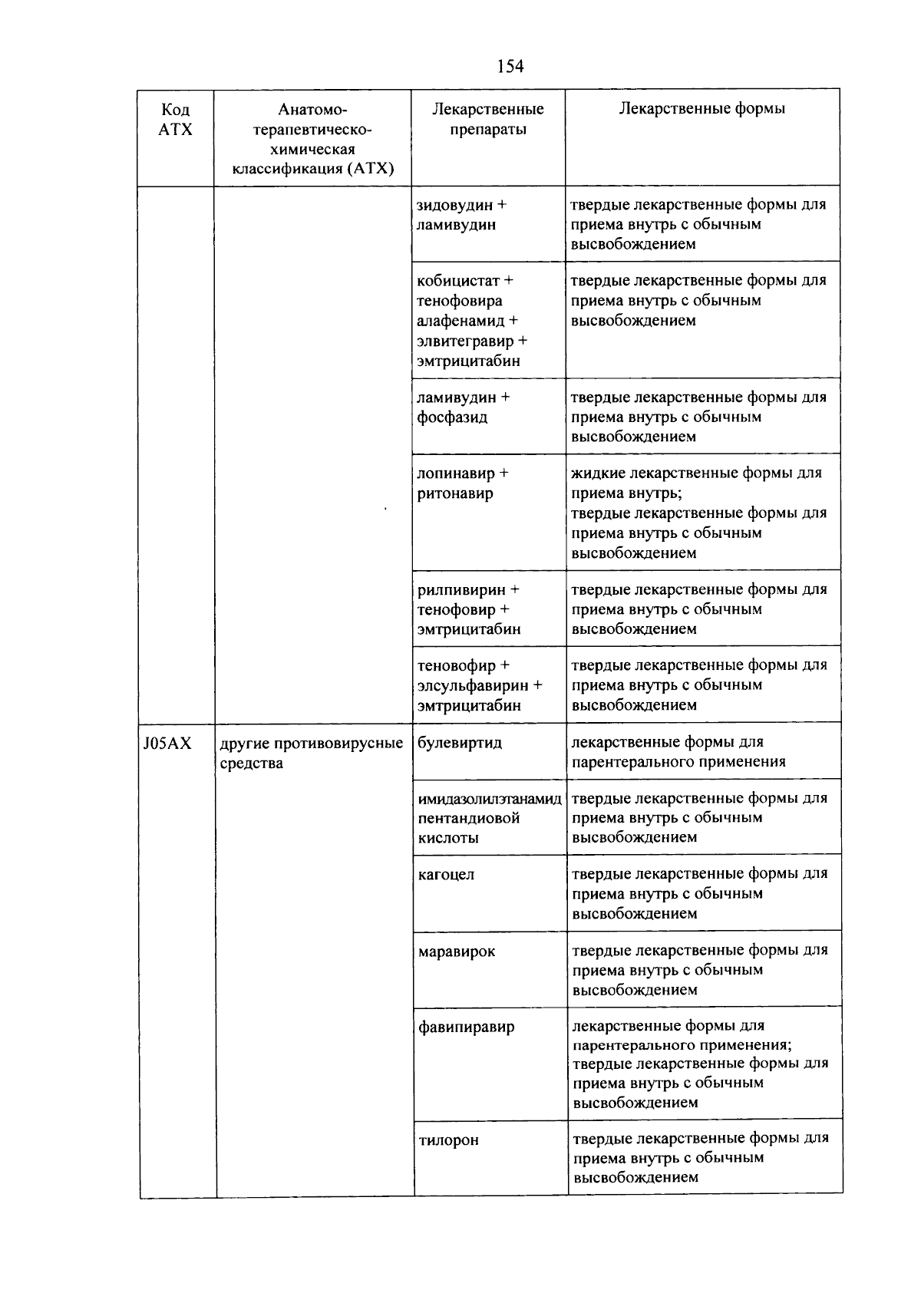 154

| Код АТХ | Анатомо-терапевтическо-химическая классификация (АТХ) | Лекарственные препараты | Лекарственные формы |
|---|---|---|---|
| | | зидовудин + ламивудин | твердые лекарственные формы для приема внутрь с обычным высвобождением |
| | | кобицистат + тенофовира алафенамид + элвитегравир + эмтрицитабин | твердые лекарственные формы для приема внутрь с обычным высвобождением |
| | | ламивудин + фосфазид | твердые лекарственные формы для приема внутрь с обычным высвобождением |
| | | лопинавир + ритонавир | жидкие лекарственные формы для приема внутрь; твердые лекарственные формы для приема внутрь с обычным высвобождением |
| | | рилпивирин + тенофовир + эмтрицитабин | твердые лекарственные формы для приема внутрь с обычным высвобождением |
| | | теновофир + элсульфавирин + эмтрицитабин | твердые лекарственные формы для приема внутрь с обычным высвобождением |
| J05AX | другие противовирусные средства | булевиртид | лекарственные формы для парентерального применения |
| | | имидазолилэтанамид пентандиовой кислоты | твердые лекарственные формы для приема внутрь с обычным высвобождением |
| | | кагоцел | твердые лекарственные формы для приема внутрь с обычным высвобождением |
| | | маравирок | твердые лекарственные формы для приема внутрь с обычным высвобождением |
| | | фавипиравир | лекарственные формы для парентерального применения; твердые лекарственные формы для приема внутрь с обычным высвобождением |
| | | тилорон | твердые лекарственные формы для приема внутрь с обычным высвобождением |